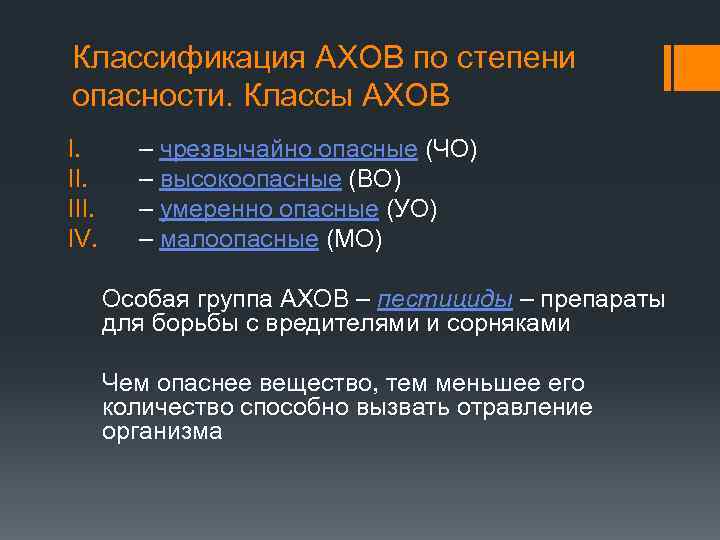 Классификация АХОВ по степени опасности. Классы АХОВ

I. – чрезвычайно опасные (ЧО)
II. – высокоопасные (ВО)
III. – умеренно опасные (УО)
IV. – малоопасные (МО)

Особая группа АХОВ – пестициды – препараты для борьбы с вредителями и сорняками

Чем опаснее вещество, тем меньшее его количество способно вызвать отравление организма